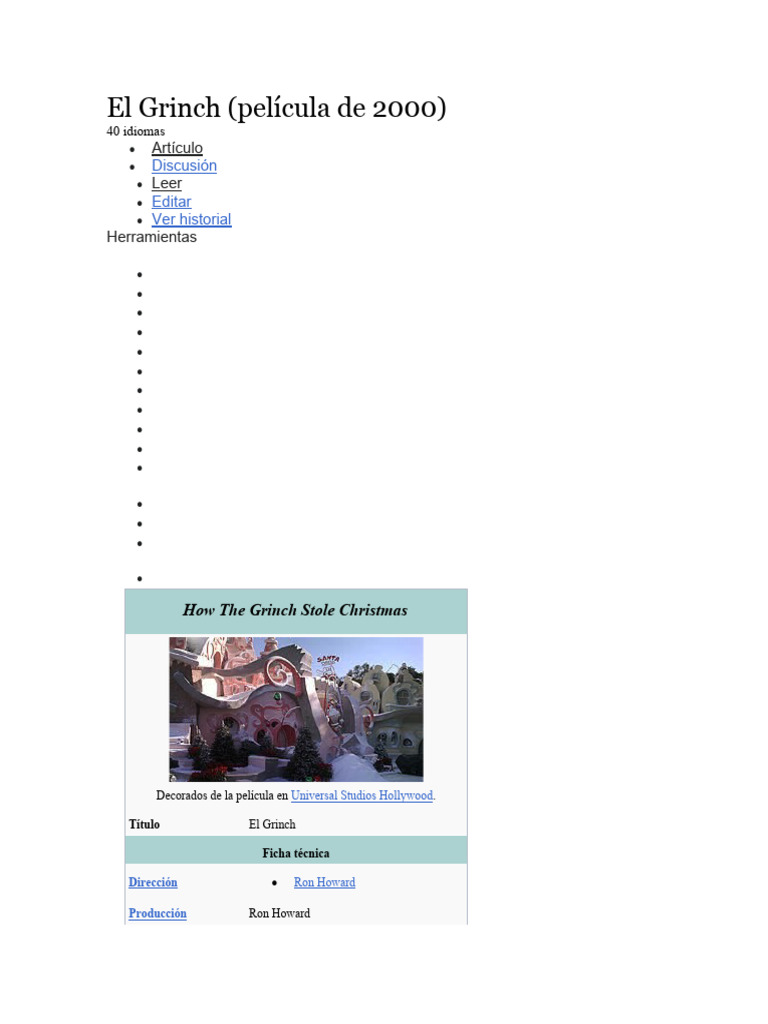 El Grinch (película de 2000)
40 idiomas
• Artículo
• Discusión
• Leer
• Editar
• Ver historial
Herramientas

How The Grinch Stole Christmas

Decorados de la película en Universal Studios Hollywood.

Título El Grinch

Ficha técnica

Dirección • Ron Howard

Producción Ron Howard